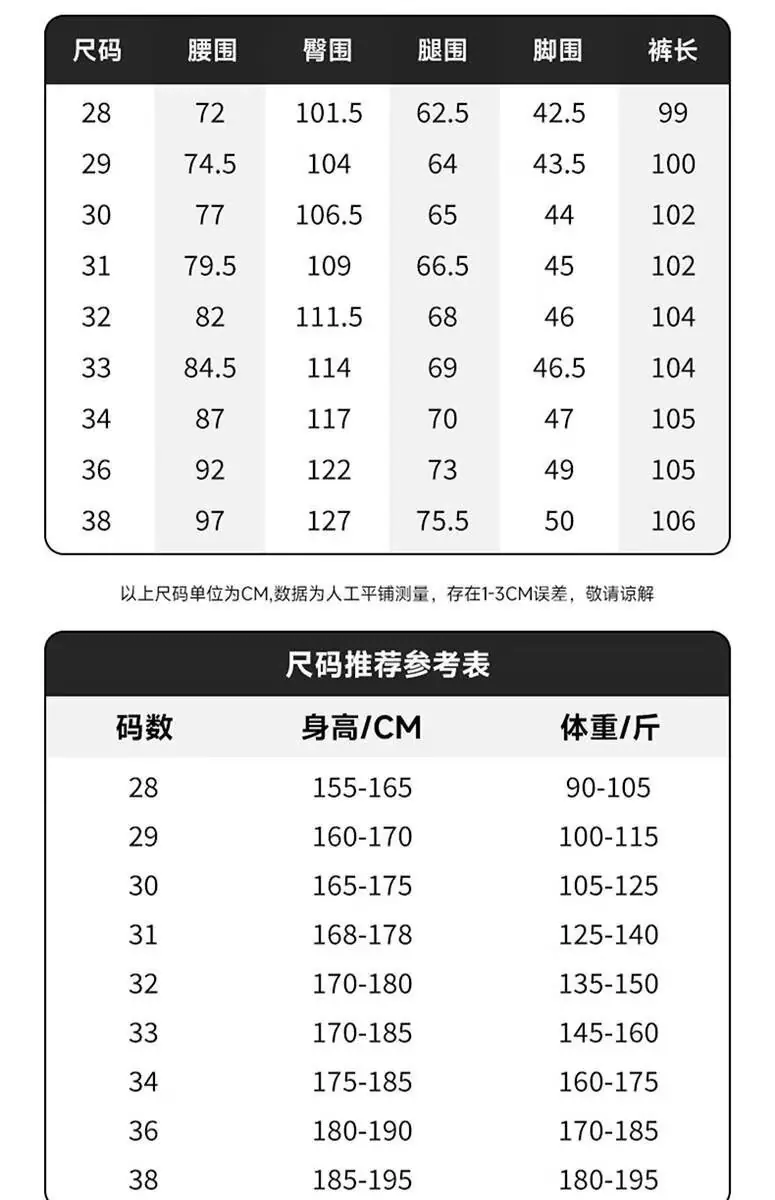 | 尺码 | 腰围 | 臀围 | 腿围 | 脚围 | 裤长 |
|---|---|---|---|---|---|
| 28 | 72 | 101.5 | 62.5 | 42.5 | 99 |
| 29 | 74.5 | 104 | 64 | 43.5 | 100 |
| 30 | 77 | 106.5 | 65 | 44 | 102 |
| 31 | 79.5 | 109 | 66.5 | 45 | 102 |
| 32 | 82 | 111.5 | 68 | 46 | 104 |
| 33 | 84.5 | 114 | 69 | 46.5 | 104 |
| 34 | 87 | 117 | 70 | 47 | 105 |
| 36 | 92 | 122 | 73 | 49 | 105 |
| 38 | 97 | 127 | 75.5 | 50 | 106 |

以上尺码单位为CM,数据为人工平铺测量，存在1-3CM误差，敬请谅解

尺码推荐参考表

| 码数 | 身高/CM | 体重/斤 |
|---|---|---|
| 28 | 155-165 | 90-105 |
| 29 | 160-170 | 100-115 |
| 30 | 165-175 | 105-125 |
| 31 | 168-178 | 125-140 |
| 32 | 170-180 | 135-150 |
| 33 | 170-185 | 145-160 |
| 34 | 175-185 | 160-175 |
| 36 | 180-190 | 170-185 |
| 38 | 185-195 | 180-195 |